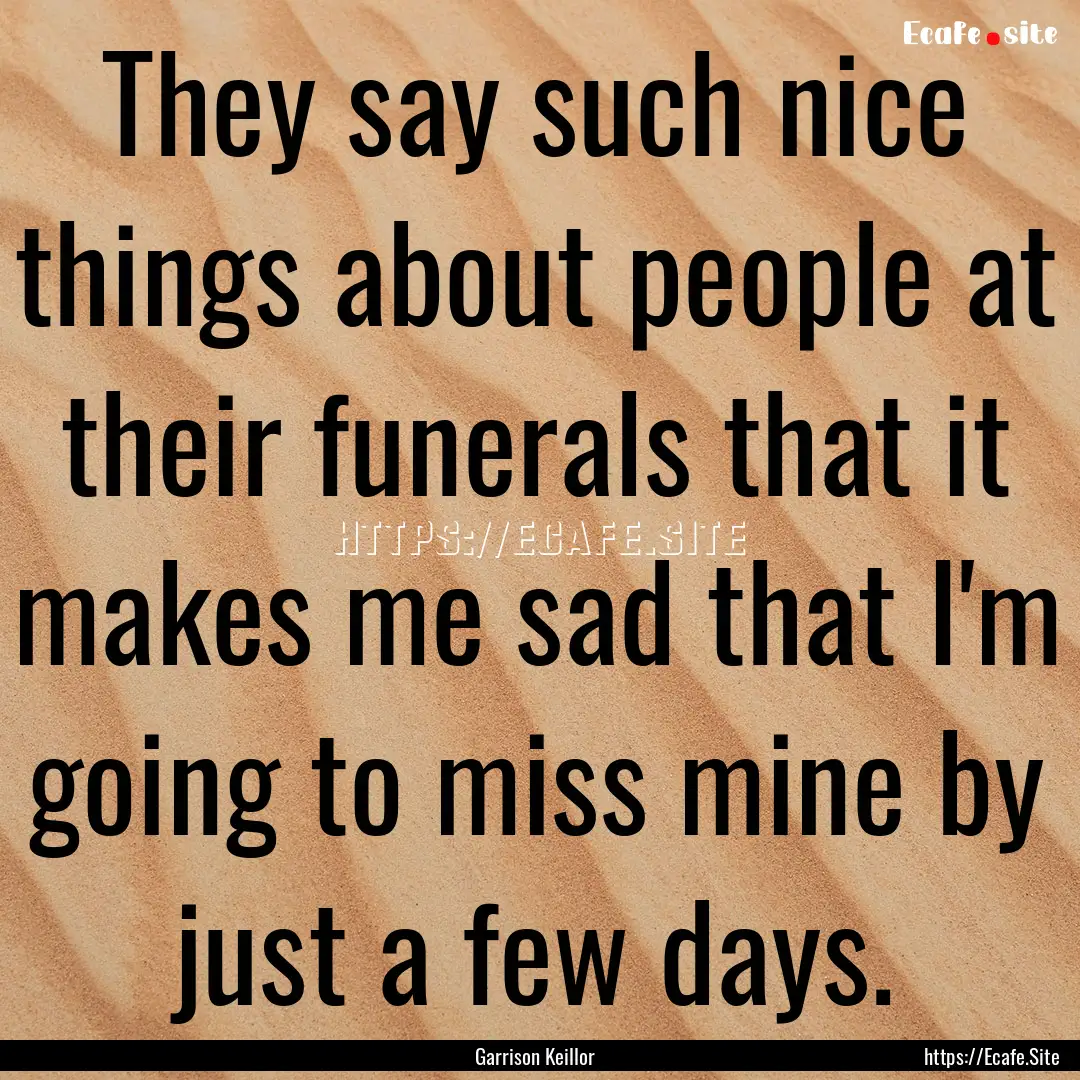 Ecafe.site

They say such nice things about people at their funerals that it makes me sad that I'm going to miss mine by just a few days.

HTTPS://ECAFE.SITE

Garrison Keillor

https://Ecafe.Site